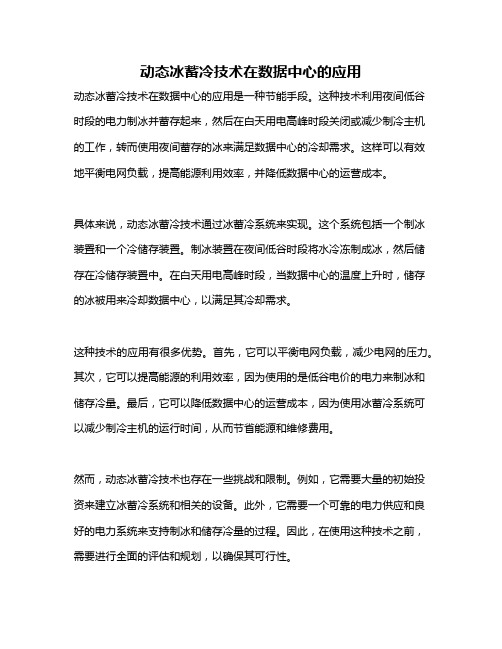 动态冰蓄冷技术在数据中心的应用

动态冰蓄冷技术在数据中心的应用是一种节能手段。这种技术利用夜间低谷时段的电力制冰并蓄存起来，然后在白天用电高峰时段关闭或减少制冷主机的工作，转而使用夜间蓄存的冰来满足数据中心的冷却需求。这样可以有效地平衡电网负载，提高能源利用效率，并降低数据中心的运营成本。

具体来说，动态冰蓄冷技术通过冰蓄冷系统来实现。这个系统包括一个制冰装置和一个冷储存装置。制冰装置在夜间低谷时段将水冷冻制成冰，然后储存在冷储存装置中。在白天用电高峰时段，当数据中心的温度上升时，储存的冰被用来冷却数据中心，以满足其冷却需求。

这种技术的应用有很多优势。首先，它可以平衡电网负载，减少电网的压力。其次，它可以提高能源的利用效率，因为使用的是低谷电价的电力来制冰和储存冷量。最后，它可以降低数据中心的运营成本，因为使用冰蓄冷系统可以减少制冷主机的运行时间，从而节省能源和维修费用。

然而，动态冰蓄冷技术也存在一些挑战和限制。例如，它需要大量的初始投资来建立冰蓄冷系统和相关的设备。此外，它需要一个可靠的电力供应和良好的电力系统来支持制冰和储存冷量的过程。因此，在使用这种技术之前，需要进行全面的评估和规划，以确保其可行性。